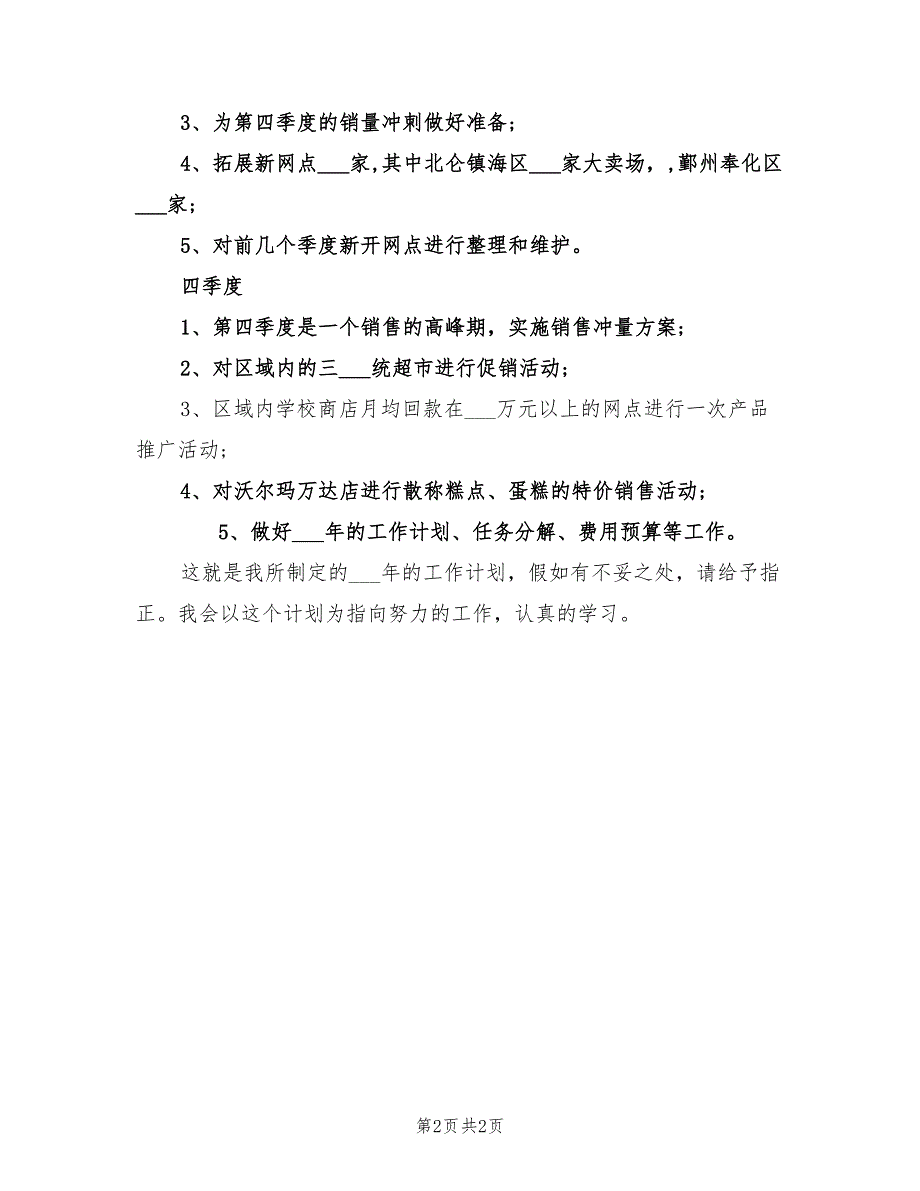 3、为第四季度的销量冲刺做好准备；

4、拓展新网点___家，其中北仑镇海区___家大卖场，，鄞州奉化区___家；

5、对前几个季度新开网点进行整理和维护。

四季度

1、第四季度是一个销售的高峰期，实施销售冲量方案；

2、对区域内的三___统超市进行促销活动；

3、区域内学校商店月均回款在___万元以上的网点进行一次产品推广活动；

4、对沃尔玛万达店进行散称糕点、蛋糕的特价销售活动；

5、做好___年的工作计划、任务分解、费用预算等工作。

这就是我所制定的___年的工作计划，假如有不妥之处，请给予指正。我会以这个计划为指向努力的工作，认真的学习。

第2页 共2页